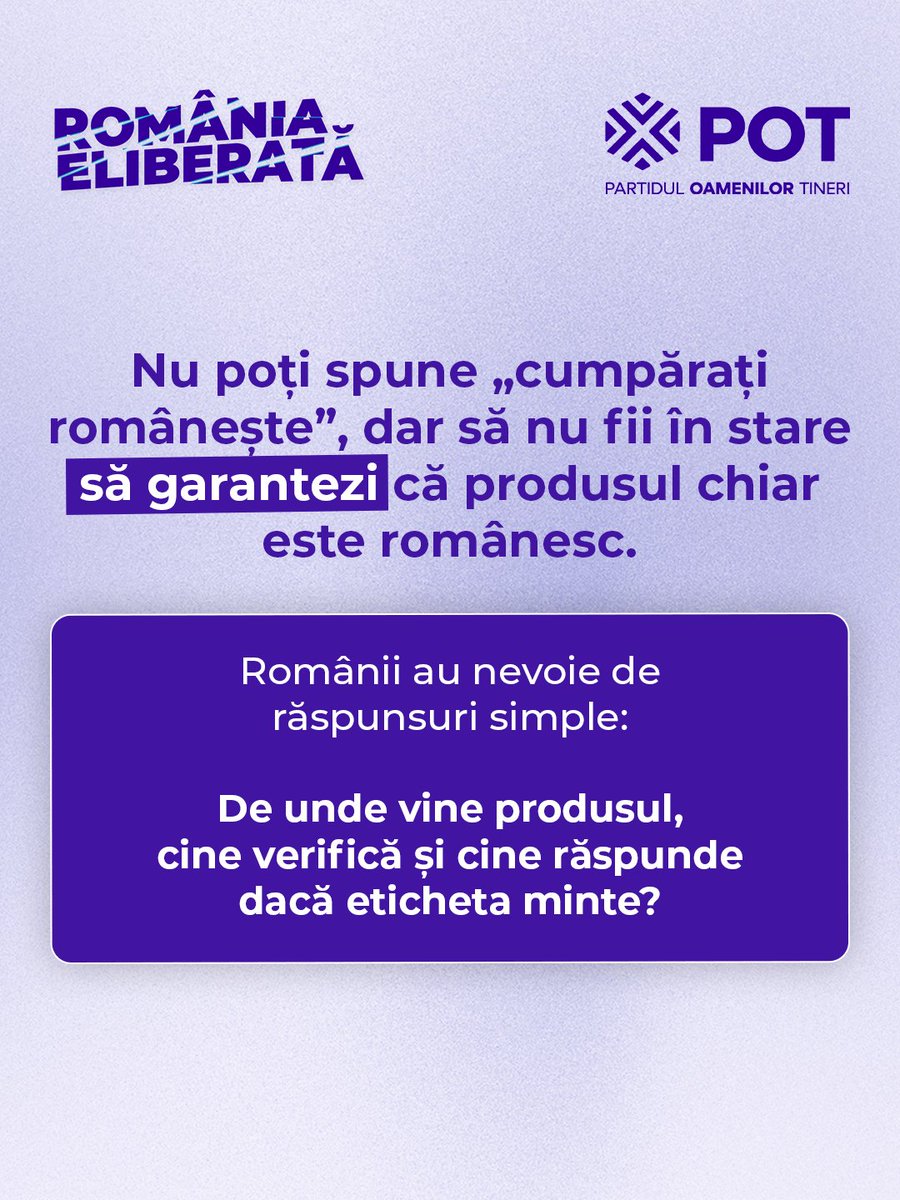 ROMÂNIA ELIBERATĂ

POT
PARTIDUL OAMENILOR TINERI

Nu poți spune „cumpărați românește”, dar să nu fii în stare să garantezi că produsul chiar este românesc.

Românii au nevoie de răspunsuri simple:

De unde vine produsul, cine verifică și cine răspunde dacă eticheta minte?